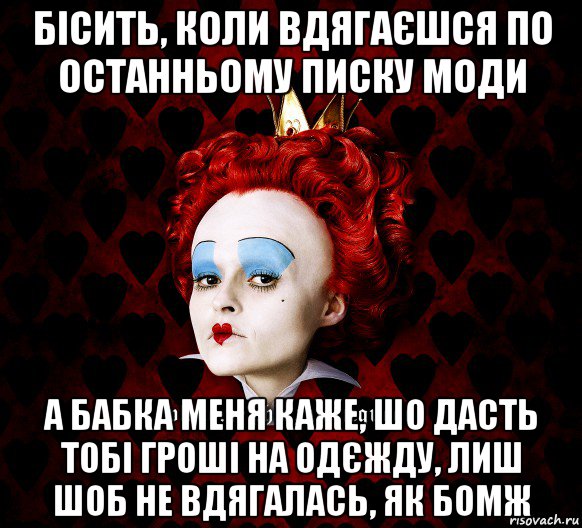 БІСИТЬ, КОЛИ ВДЯГАЄШСЯ ПО ОСТАННЬОМУ ПИСКУ МОДИ

А БАБКА МЕНЯ КАЖЕ, ШО ДАСТЬ ТОБІ ГРОШІ НА ОДЄЖДУ, ЛИШ ШОБ НЕ ВДЯГАЛАСЬ, ЯК БОМЖ

risovach.ru